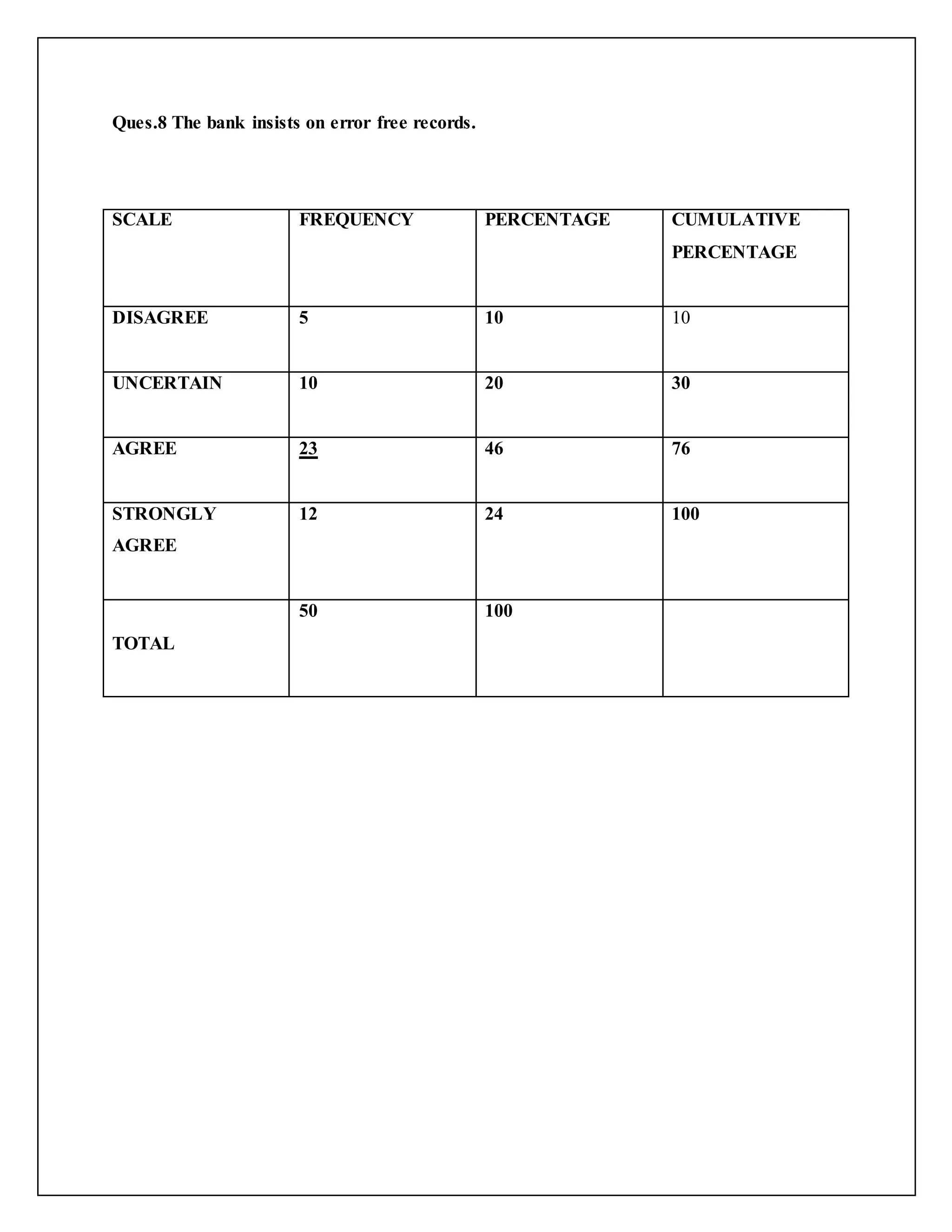 Ques.8 The bank insists on error free records.

| SCALE | FREQUENCY | PERCENTAGE | CUMULATIVE PERCENTAGE |
|---|---|---|---|
| DISAGREE | 5 | 10 | 10 |
| UNCERTAIN | 10 | 20 | 30 |
| AGREE | 23 | 46 | 76 |
| STRONGLY AGREE | 12 | 24 | 100 |
| TOTAL | 50 | 100 | |